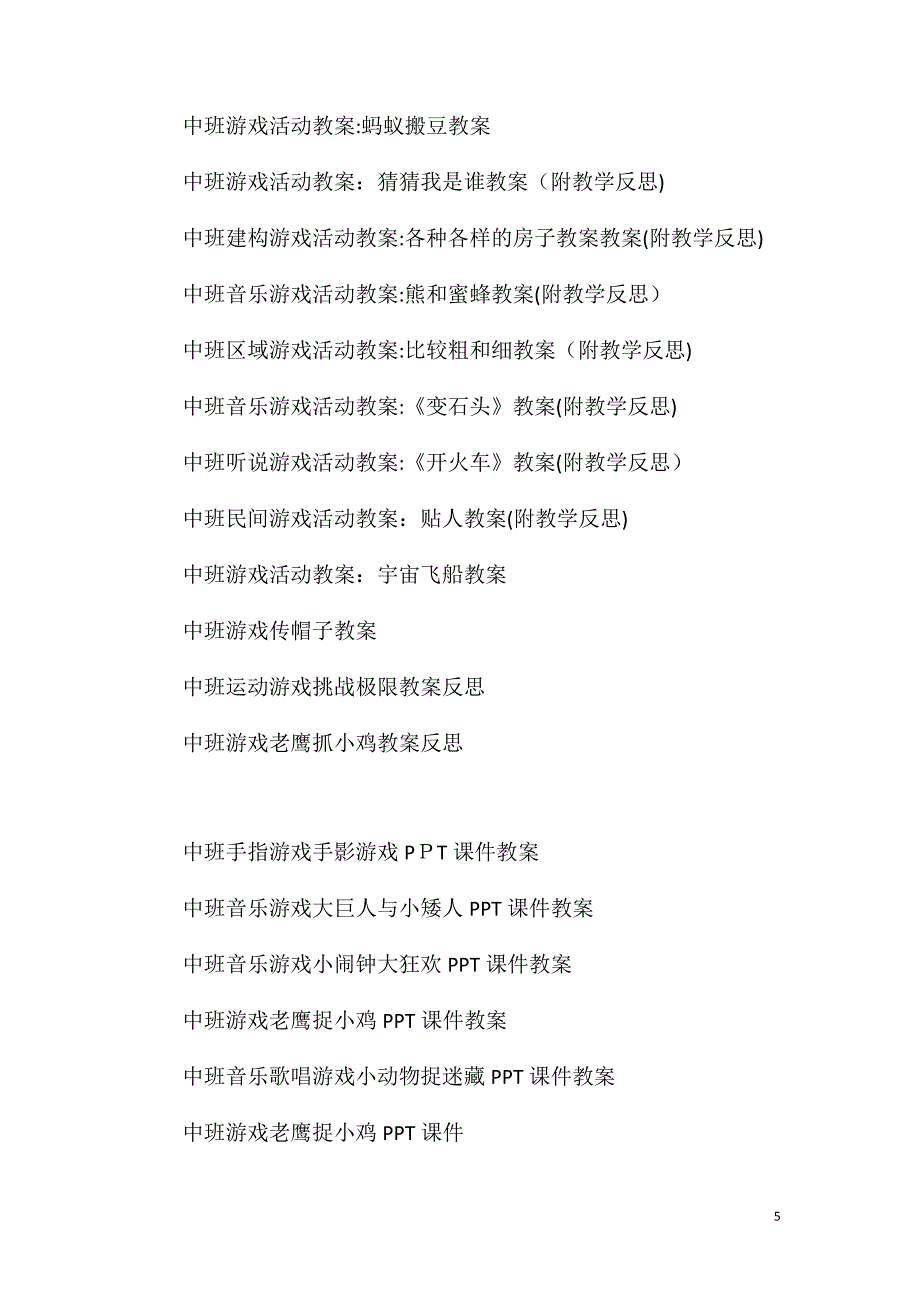 中班游戏活动教案:蚂蚁搬豆教案

中班游戏活动教案：猜猜我是谁教案（附教学反思)

中班建构游戏活动教案:各种各样的房子教案教案(附教学反思)

中班音乐游戏活动教案:熊和蜜蜂教案(附教学反思）

中班区域游戏活动教案:比较粗和细教案（附教学反思)

中班音乐游戏活动教案:《变石头》教案(附教学反思)

中班听说游戏活动教案:《开火车》教案(附教学反思）

中班民间游戏活动教案：贴人教案(附教学反思)

中班游戏活动教案：宇宙飞船教案

中班游戏传帽子教案

中班运动游戏挑战极限教案反思

中班游戏老鹰抓小鸡教案反思

中班手指游戏手影游戏 P P T 课件教案

中班音乐游戏大巨人与小矮人 PPT 课件教案

中班音乐游戏小闹钟大狂欢 PPT 课件教案

中班游戏老鹰捉小鸡 PPT 课件教案

中班音乐歌唱游戏小动物捉迷藏 PPT 课件教案

中班游戏老鹰捉小鸡 PPT 课件

5